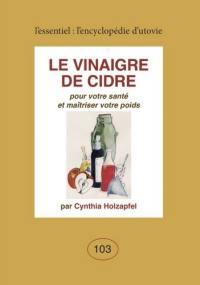 l'essentiel : l'encyclopédie d'utovie

LE VINAIGRE DE CIDRE

pour votre santé et maîtriser votre poids

par Cynthia Holzapfel

103